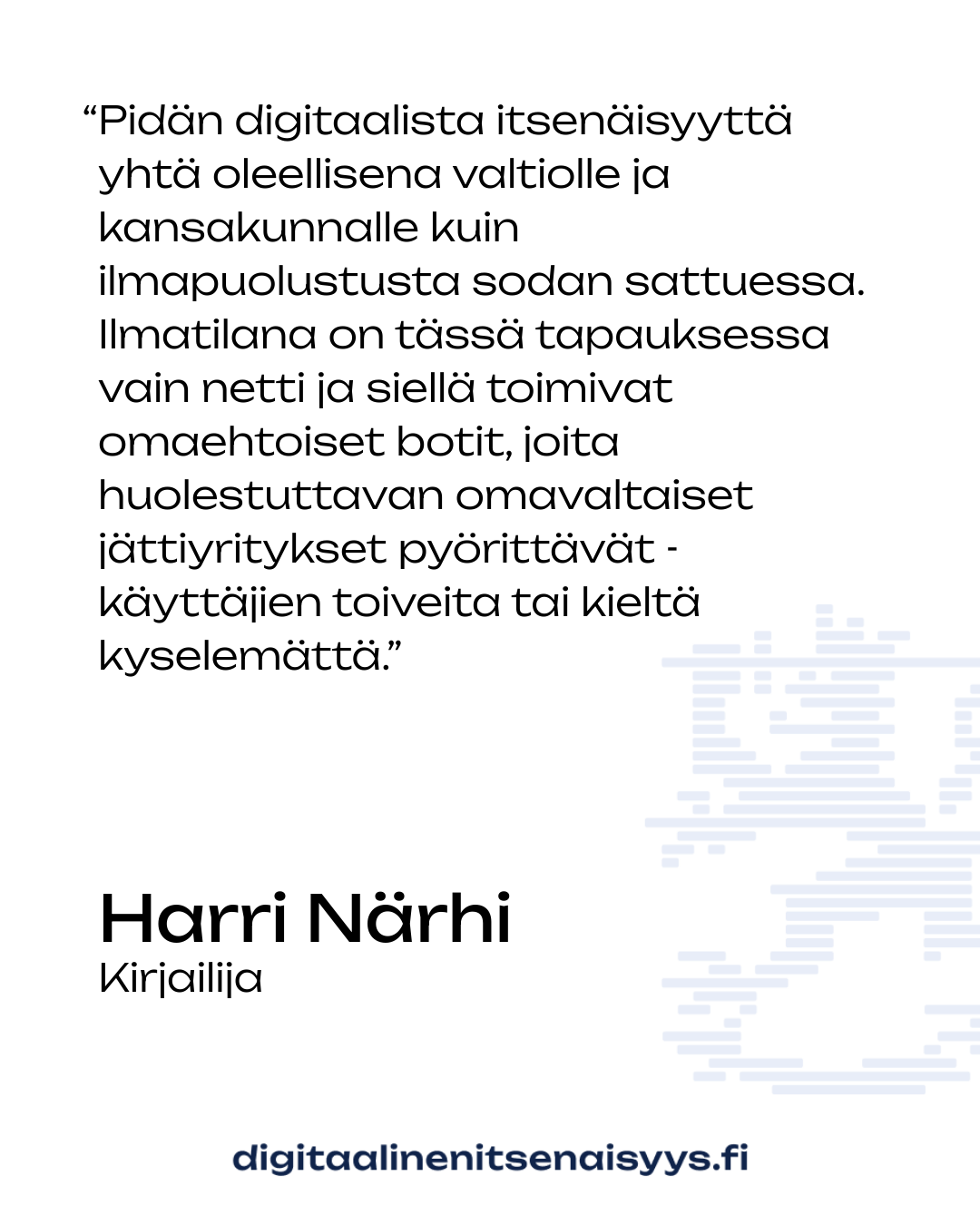 “Pidän digitaalista itsenäisyyttä yhtä oleellisena valtiolle ja kansakunnalle kuin ilmapuolustusta sodan sattuessa. Ilmatilana on tässä tapauksessa vain netti ja siellä toimivat omaehtoiset botit, joita huolestuttavan omavaltaiset jättiyritykset pyörittävät - käyttäjien toiveita tai kieltä kyselemättä.”

Harri Närhi
Kirjailija

digitaalinenitsenaisyys.fi